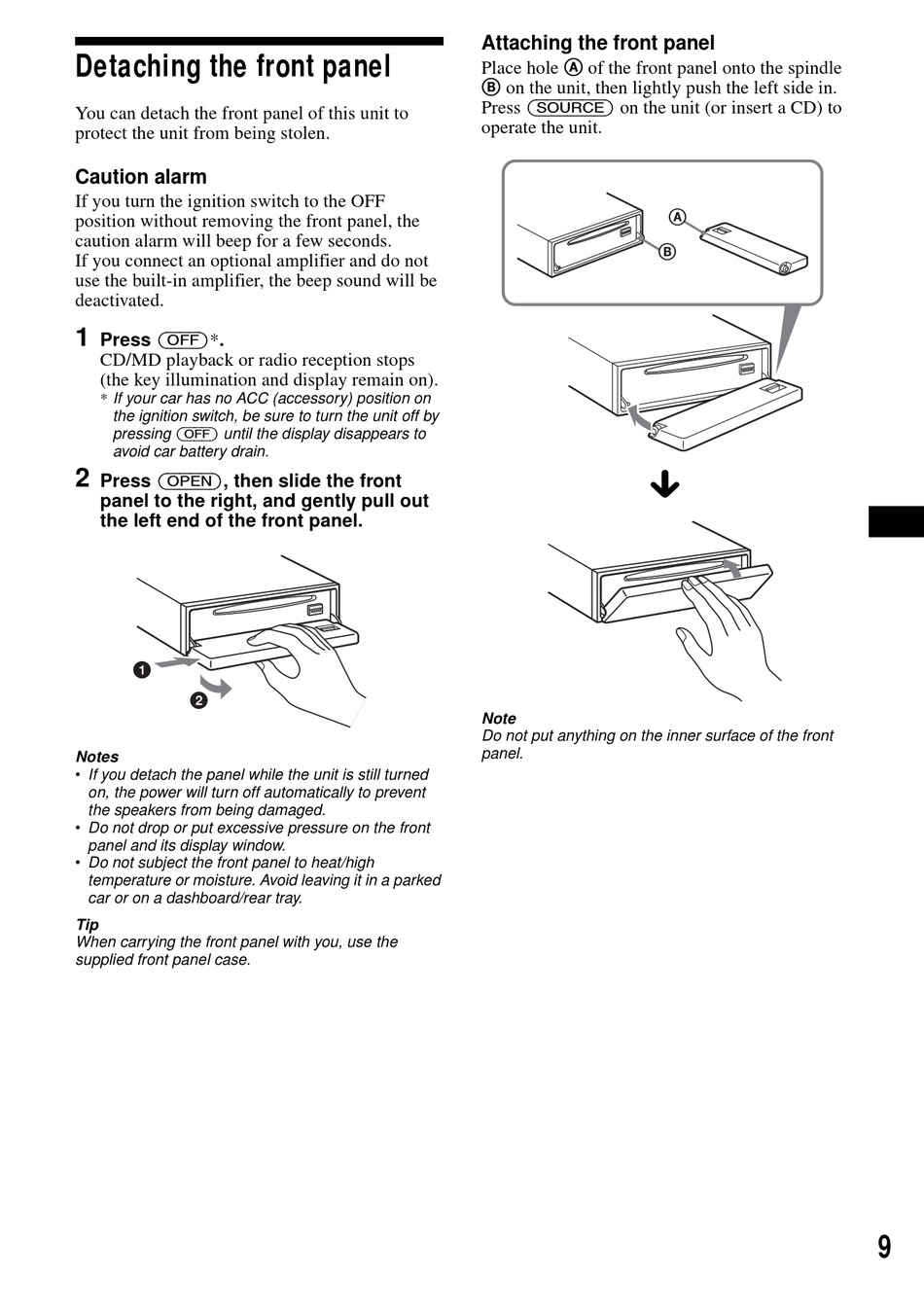 Detaching the front panel

You can detach the front panel of this unit to protect the unit from being stolen.

Caution alarm
If you turn the ignition switch to the OFF position without removing the front panel, the caution alarm will beep for a few seconds.
If you connect an optional amplifier and do not use the built-in amplifier, the beep sound will be deactivated.

1 Press (OFF)*.
CD/MD playback or radio reception stops (the key illumination and display remain on).
* If your car has no ACC (accessory) position on the ignition switch, be sure to turn the unit off by pressing (OFF) until the display disappears to avoid car battery drain.

2 Press (OPEN), then slide the front panel to the right, and gently pull out the left end of the front panel.

1
2

Notes
• If you detach the panel while the unit is still turned on, the power will turn off automatically to prevent the speakers from being damaged.
• Do not drop or put excessive pressure on the front panel and its display window.
• Do not subject the front panel to heat/high temperature or moisture. Avoid leaving it in a parked car or on a dashboard/rear tray.

Tip
When carrying the front panel with you, use the supplied front panel case.

Attaching the front panel
Place hole A of the front panel onto the spindle B on the unit, then lightly push the left side in.
Press (SOURCE) on the unit (or insert a CD) to operate the unit.

A
B

Note
Do not put anything on the inner surface of the front panel.

9